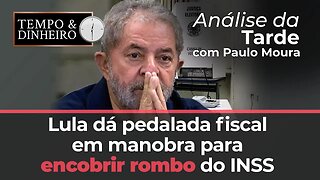 TEMPO & DINHEIRO

Análise da Tarde com Paulo Moura

Lula dá pedalada fiscal em manobra para encobrir rombo do INSS